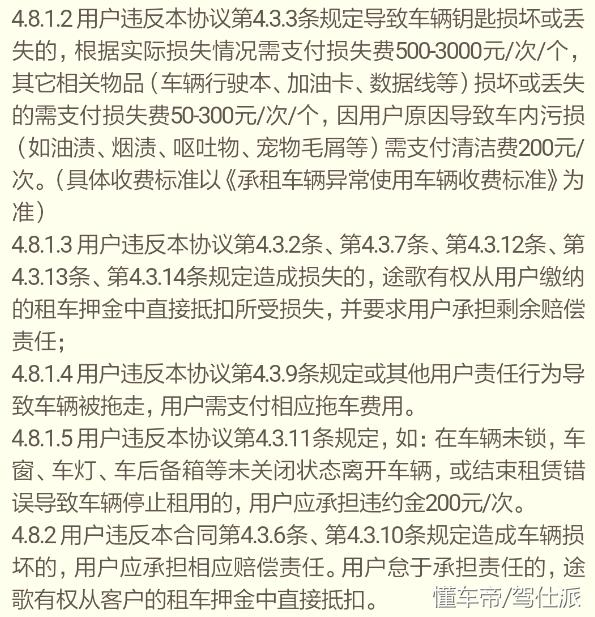 4.8.1.2 用户违反本协议第4.3.3条规定导致车辆钥匙损坏或丢失的，根据实际损失情况需支付损失费500-3000元/次/个，其它相关物品（车辆行驶本、加油卡、数据线等）损坏或丢失的需支付损失费50-300元/次/个，因用户原因导致车内污损（如油渍、烟渍、呕吐物、宠物毛屑等）需支付清洁费200元/次。（具体收费标准以《承租车辆异常使用车辆收费标准》为准）
4.8.1.3 用户违反本协议第4.3.2条、第4.3.7条、第4.3.12条、第4.3.13条、第4.3.14条规定造成损失的，途歌有权从用户缴纳的租车押金中直接抵扣所受损失，并要求用户承担剩余赔偿责任；
4.8.1.4 用户违反本协议第4.3.9条规定或其他用户责任行为导致车辆被拖走，用户需支付相应拖车费用。
4.8.1.5 用户违反本协议第4.3.11条规定，如：在车辆未锁，车窗、车灯、车后备箱等未关闭状态离开车辆，或结束租赁错误导致车辆停止租用的，用户应承担违约金200元/次。
4.8.2 用户违反本合同第4.3.6条、第4.3.10条规定造成车辆损坏的，用户应承担相应赔偿责任。用户怠于承担责任的，途歌有权从客户的租车押金中直接抵扣。
懂车帝/驾仕派